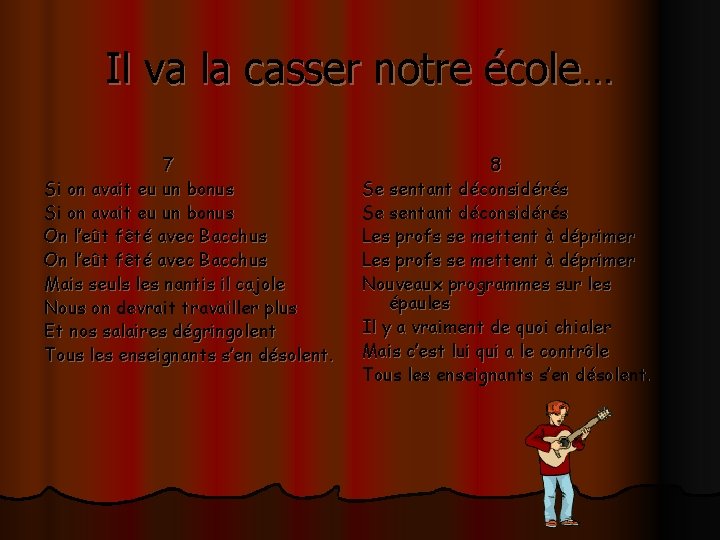 Il va la casser notre école…

7
Si on avait eu un bonus
Si on avait eu un bonus
On l'eût fêté avec Bacchus
On l'eût fêté avec Bacchus
Mais seuls les nantis il cajole
Nous on devrait travailler plus
Et nos salaires dégringolent
Tous les enseignants s'en désolent.

8
Se sentant déconsidérés
Se sentant déconsidérés
Les profs se mettent à déprimer
Les profs se mettent à déprimer
Nouveaux programmes sur les épaules
Il y a vraiment de quoi chialer
Mais c'est lui qui a le contrôle
Tous les enseignants s'en désolent.